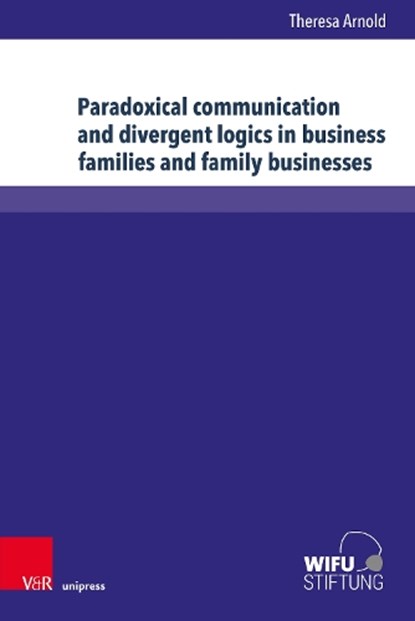 Theresa Arnold

Paradoxical communication and divergent logics in business families and family businesses

V&R unipress

WIFU STIFTUNG